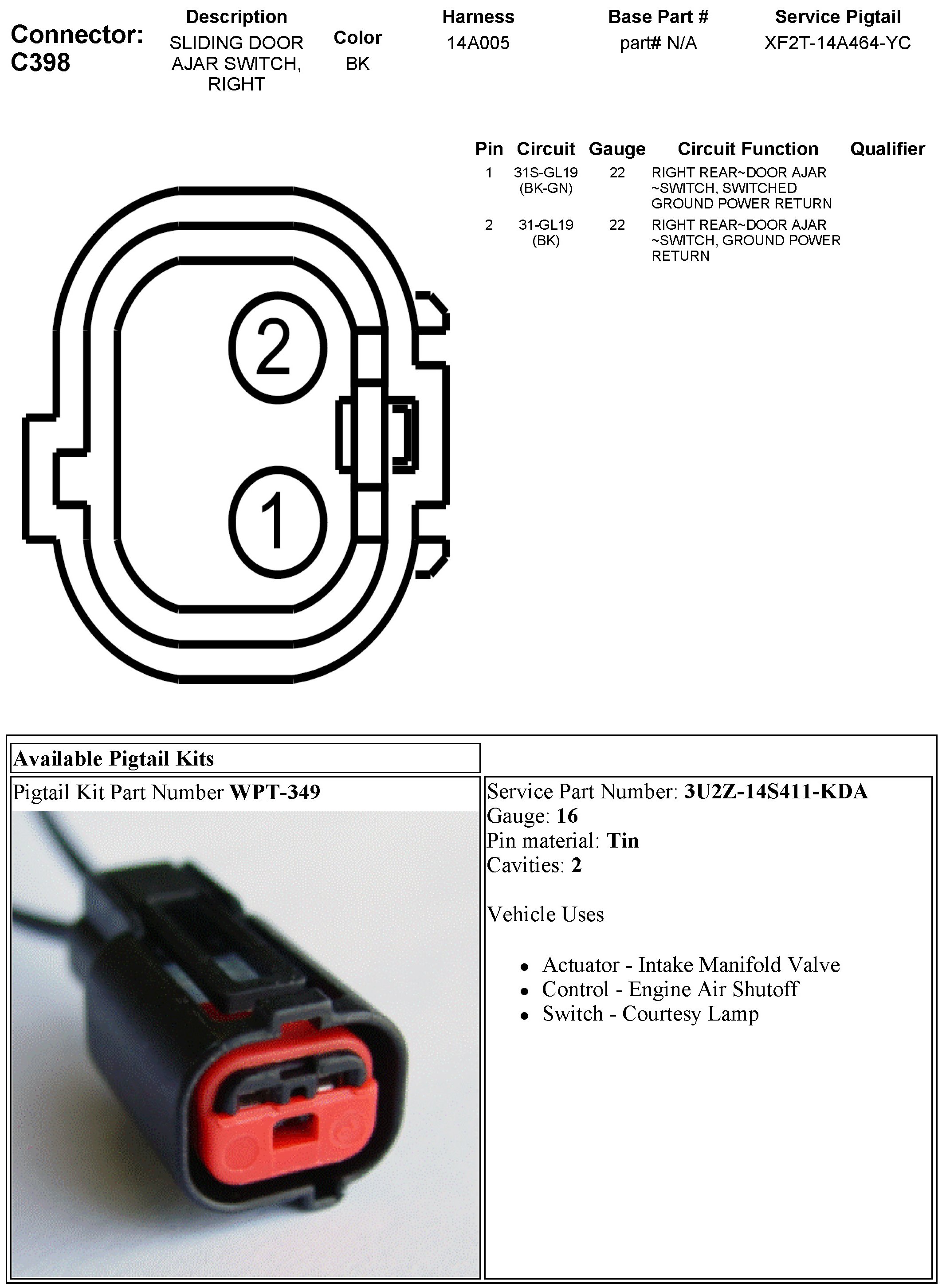 Connector: C398

Description
SLIDING DOOR AJAR SWITCH, RIGHT

Color
BK

Harness
14A005

Base Part #
part# N/A

Service Pigtail
XF2T-14A464-YC

| Pin | Circuit | Gauge | Circuit Function | Qualifier |
|---|---|---|---|---|
| 1 | 31S-GL19 (BK-GN) | 22 | RIGHT REAR~DOOR AJAR ~SWITCH, SWITCHED GROUND POWER RETURN | |
| 2 | 31-GL19 (BK) | 22 | RIGHT REAR~DOOR AJAR ~SWITCH, GROUND POWER RETURN | |

2

1

Available Pigtail Kits

Pigtail Kit Part Number WPT-349

Service Part Number: 3U2Z-14S411-KDA
Gauge: 16
Pin material: Tin
Cavities: 2

Vehicle Uses

• Actuator - Intake Manifold Valve
• Control - Engine Air Shutoff
• Switch - Courtesy Lamp